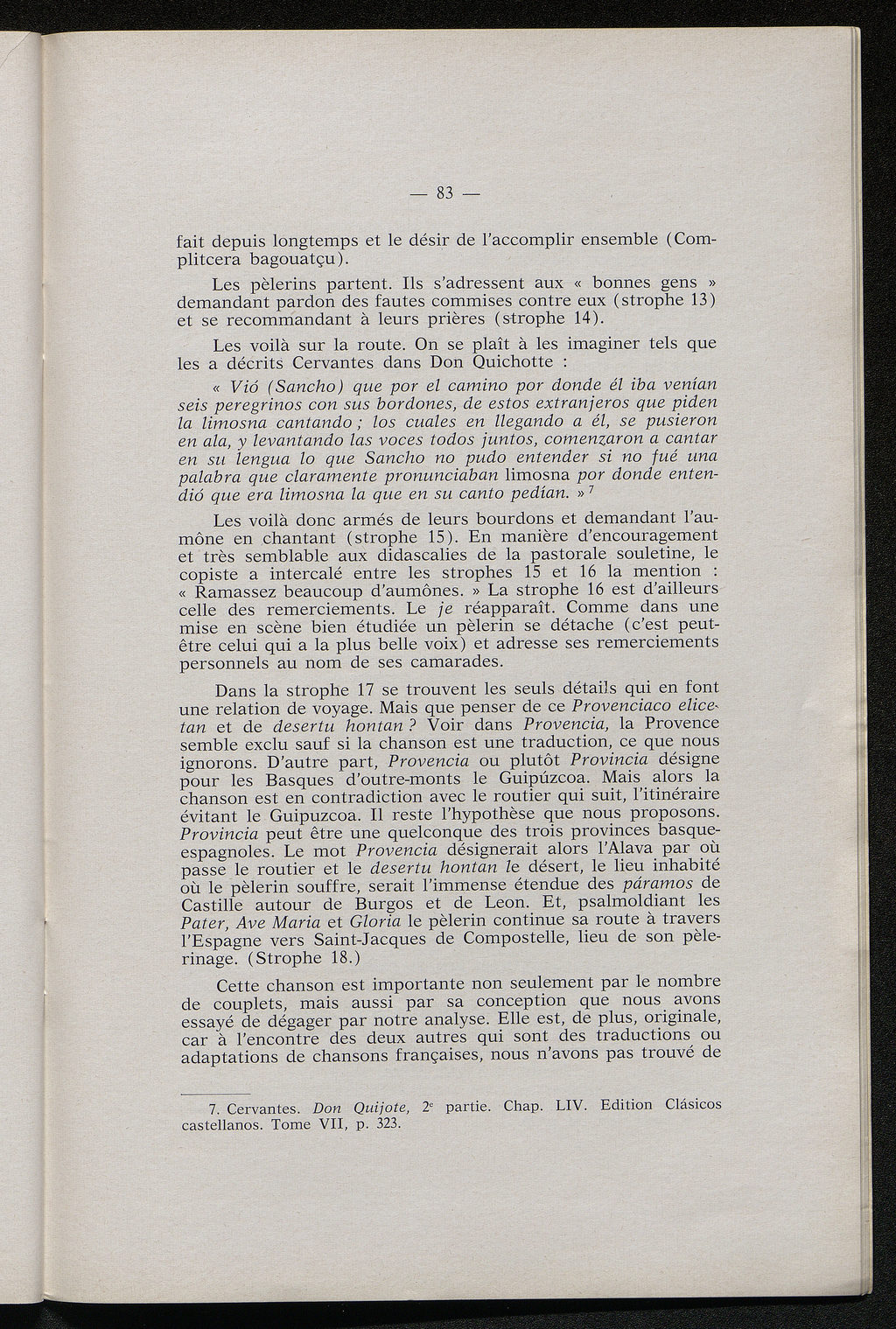 — 83 —

fait depuis longtemps et le désir de l'accomplir ensemble (Complitcera bagouatçu).

Les pèlerins partent. Ils s'adressent aux « bonnes gens » demandant pardon des fautes commises contre eux (strophe 13) et se recommandant à leurs prières (strophe 14).

Les voilà sur la route. On se plaît à les imaginer tels que les a décrits Cervantes dans Don Quichotte :

« Vió (Sancho) que por el camino por donde él iba venían seis peregrinos con sus bordones, de estos extranjeros que piden la limosna cantando ; los cuales en llegando a él, se pusieron en ala, y levantando las voces todos juntos, comenzaron a cantar en su lengua lo que Sancho no pudo entender si no fué una palabra que claramente pronunciaban limosna por donde entendió que era limosna la que en su canto pedían. »$^7$

Les voilà donc armés de leurs bourdons et demandant l'aumône en chantant (strophe 15). En manière d'encouragement et très semblable aux didascalies de la pastorale souletine, le copiste a intercalé entre les strophes 15 et 16 la mention : « Ramassez beaucoup d'aumônes. » La strophe 16 est d'ailleurs celle des remerciements. Le je réapparaît. Comme dans une mise en scène bien étudiée un pèlerin se détache (c'est peut-être celui qui a la plus belle voix) et adresse ses remerciements personnels au nom de ses camarades.

Dans la strophe 17 se trouvent les seuls détails qui en font une relation de voyage. Mais que penser de ce Provenciaco elicetan et de desertu hontan ? Voir dans Provencia, la Provence semble exclu sauf si la chanson est une traduction, ce que nous ignorons. D'autre part, Provencia ou plutôt Provincia désigne pour les Basques d'outre-monts le Guipúzcoa. Mais alors la chanson est en contradiction avec le routier qui suit, l'itinéraire évitant le Guipuzcoa. Il reste l'hypothèse que nous proposons. Provincia peut être une quelconque des trois provinces basque-espagnoles. Le mot Provencia désignerait alors l'Alava par où passe le routier et le desertu hontan le désert, le lieu inhabité où le pèlerin souffre, serait l'immense étendue des páramos de Castille autour de Burgos et de Leon. Et, psalmoldiant les Pater, Ave Maria et Gloria le pèlerin continue sa route à travers l'Espagne vers Saint-Jacques de Compostelle, lieu de son pèlerinage. (Strophe 18.)

Cette chanson est importante non seulement par le nombre de couplets, mais aussi par sa conception que nous avons essayé de dégager par notre analyse. Elle est, de plus, originale, car à l'encontre des deux autres qui sont des traductions ou adaptations de chansons françaises, nous n'avons pas trouvé de

7. Cervantes. Don Quijote, 2$^e$ partie. Chap. LIV. Edition Clásicos castellanos. Tome VII, p. 323.